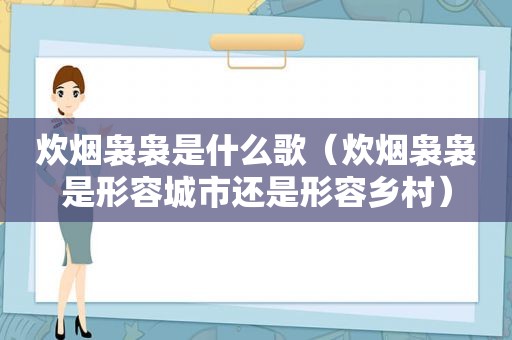 炊烟袅袅是什么歌（炊烟袅袅是形容城市还是形容乡村）